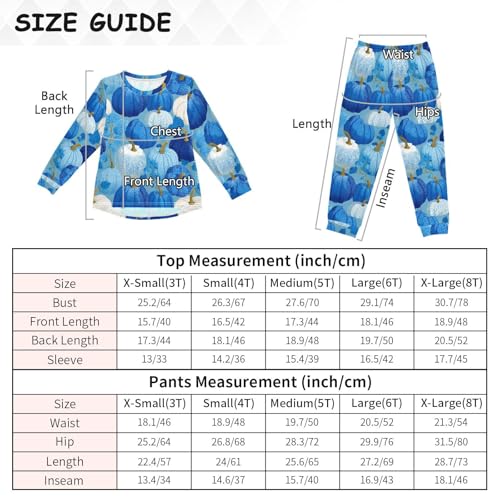 SIZE GUIDE

Back Length

Chest

Front Length

Waist

Hips

Length

Inseam

Top Measurement (inch/cm)

| Size | X-Small(3T) | Small(4T) | Medium(5T) | Large(6T) | X-Large(8T) |
|---|---|---|---|---|---|
| Bust | 25.2/64 | 26.3/67 | 27.6/70 | 29.1/74 | 30.7/78 |
| Front Length | 15.7/40 | 16.5/42 | 17.3/44 | 18.1/46 | 18.9/48 |
| Back Length | 17.3/44 | 18.1/46 | 18.9/48 | 19.7/50 | 20.5/52 |
| Sleeve | 13/33 | 14.2/36 | 15.4/39 | 16.5/42 | 17.7/45 |

Pants Measurement (inch/cm)

| Size | X-Small(3T) | Small(4T) | Medium(5T) | Large(6T) | X-Large(8T) |
|---|---|---|---|---|---|
| Waist | 18.1/46 | 18.9/48 | 19.7/50 | 20.5/52 | 21.3/54 |
| Hip | 25.2/64 | 26.8/68 | 28.3/72 | 29.9/76 | 31.5/80 |
| Length | 22.4/57 | 24/61 | 25.6/65 | 27.2/69 | 28.7/73 |
| Inseam | 13.4/34 | 14.6/37 | 15.7/40 | 16.9/43 | 18.1/46 |